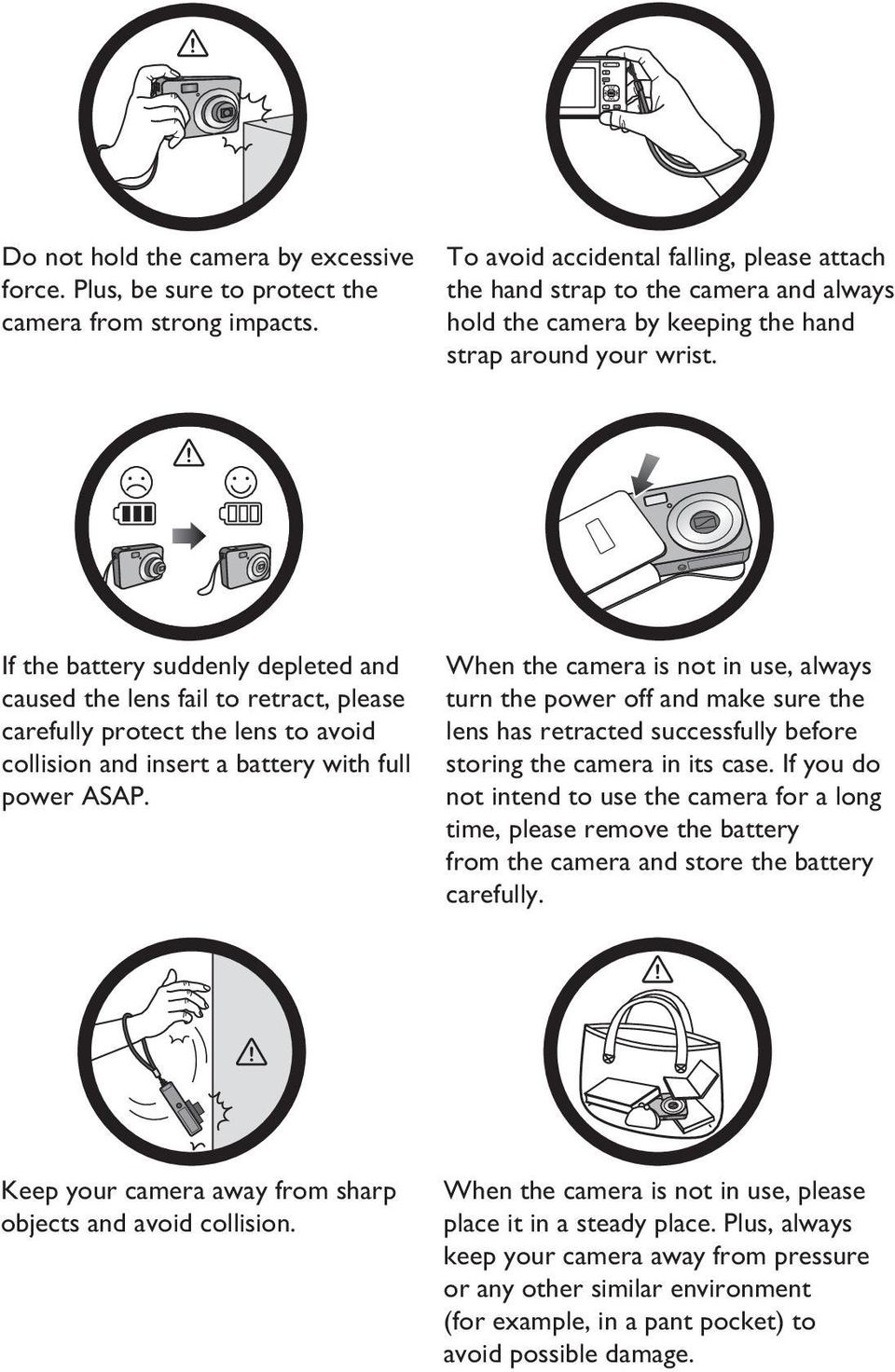 Do not hold the camera by excessive force. Plus, be sure to protect the camera from strong impacts.

To avoid accidental falling, please attach the hand strap to the camera and always hold the camera by keeping the hand strap around your wrist.

If the battery suddenly depleted and caused the lens fail to retract, please carefully protect the lens to avoid collision and insert a battery with full power ASAP.

When the camera is not in use, always turn the power off and make sure the lens has retracted successfully before storing the camera in its case. If you do not intend to use the camera for a long time, please remove the battery from the camera and store the battery carefully.

Keep your camera away from sharp objects and avoid collision.

When the camera is not in use, please place it in a steady place. Plus, always keep your camera away from pressure or any other similar environment (for example, in a pant pocket) to avoid possible damage.